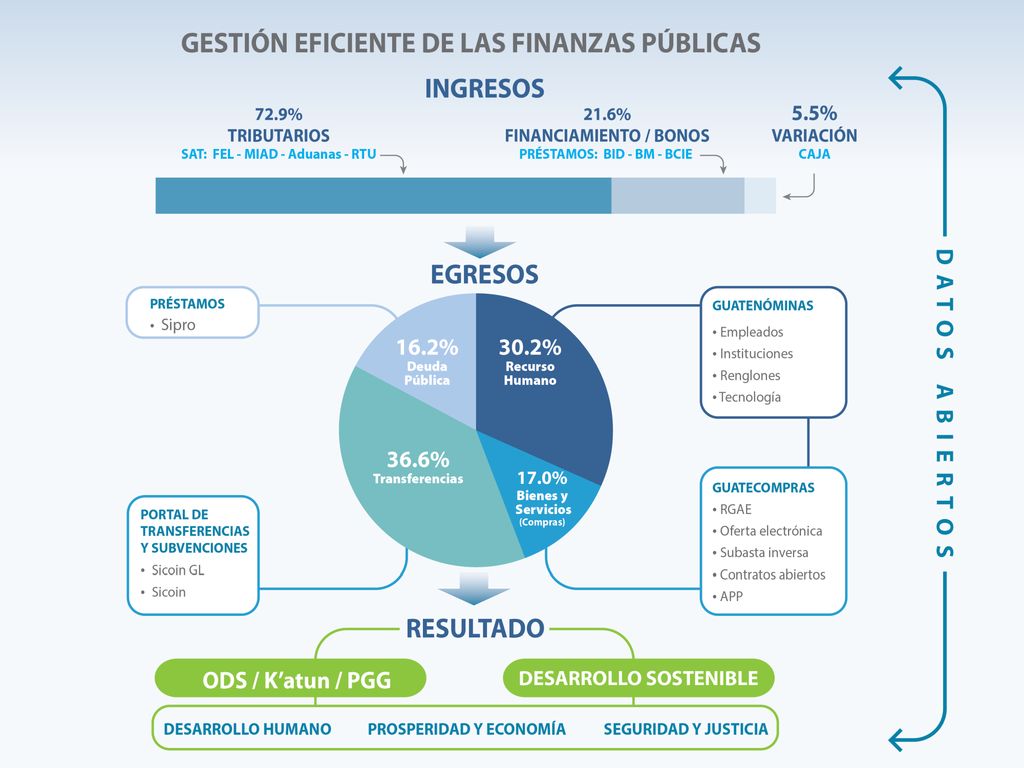 GESTIÓN EFICIENTE DE LAS FINANZAS PÚBLICAS

INGRESOS

72.9%
TRIBUTARIOS
SAT: FEL - MIAD - Aduanas - RTU

21.6%
FINANCIAMIENTO / BONOS
PRÉSTAMOS: BID - BM - BCIE

5.5%
VARIACIÓN
CAJA

EGRESOS

PRÉSTAMOS
• Sipro

16.2%
Deuda Pública

30.2%
Recurso Humano

36.6%
Transferencias

17.0%
Bienes y Servicios
(Compras)

GUATENÓMINAS
• Empleados
• Instituciones
• Renglones
• Tecnología

GUATECOMPRAS
• RGAE
• Oferta electrónica
• Subasta inversa
• Contratos abiertos
• APP

PORTAL DE TRANSFERENCIAS Y SUBVENCIONES
• Sicoin GL
• Sicoin

RESULTADO

ODS / K'atun / PGG

DESARROLLO SOSTENIBLE

DESARROLLO HUMANO

PROSPERIDAD Y ECONOMÍA

SEGURIDAD Y JUSTICIA

DATOS ABIERTOS